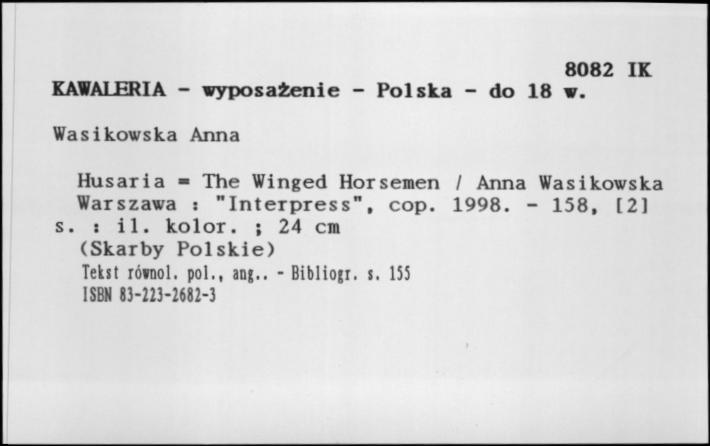 8082 IK
KAWALERIA - wyposażenie - Polska - do 18 w.

Wasikowska Anna

Husaria = The Winged Horsemen / Anna Wasikowska
Warszawa : "Interpress", cop. 1998. - 158, [2] s. : il. kolor. ; 24 cm
(Skarby Polskie)
Tekst równol. pol., ang.. - Bibliogr. s. 155
ISBN 83-223-2682-3